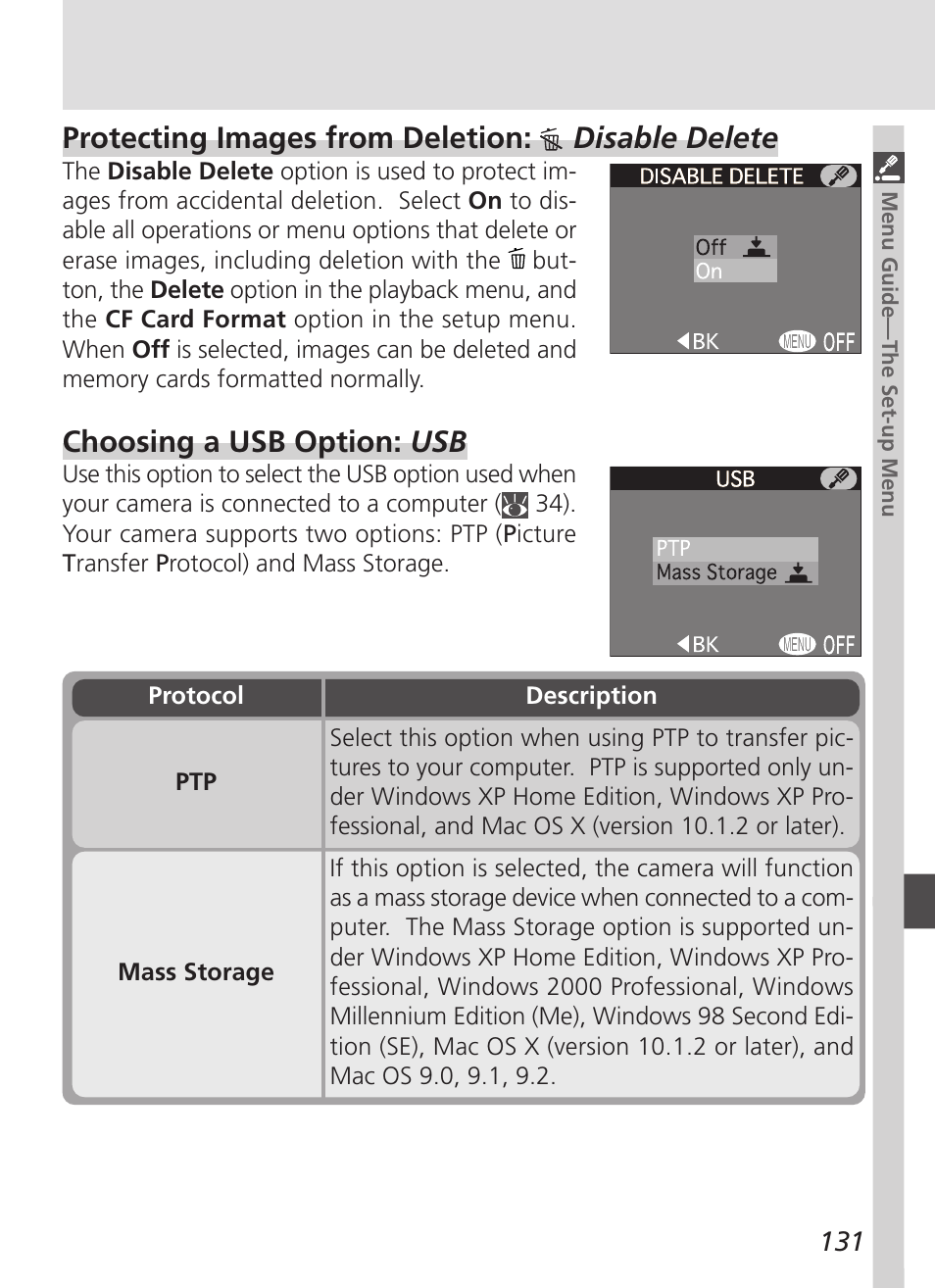 Protecting Images from Deletion: Disable Delete

The Disable Delete option is used to protect images from accidental deletion. Select On to disable all operations or menu options that delete or erase images, including deletion with the button, the Delete option in the playback menu, and the CF Card Format option in the setup menu. When Off is selected, images can be deleted and memory cards formatted normally.

DISABLE DELETE
Off
On
BK
MENU OFF

Choosing a USB Option: USB

Use this option to select the USB option used when your camera is connected to a computer ( 34). Your camera supports two options: PTP (Picture Transfer Protocol) and Mass Storage.

USB
PTP
Mass Storage
BK
MENU OFF

| Protocol | Description |
|---|---|
| PTP | Select this option when using PTP to transfer pictures to your computer. PTP is supported only under Windows XP Home Edition, Windows XP Professional, and Mac OS X (version 10.1.2 or later). |
| Mass Storage | If this option is selected, the camera will function as a mass storage device when connected to a computer. The Mass Storage option is supported under Windows XP Home Edition, Windows XP Professional, Windows 2000 Professional, Windows Millennium Edition (Me), Windows 98 Second Edition (SE), Mac OS X (version 10.1.2 or later), and Mac OS 9.0, 9.1, 9.2. |

Menu Guide—The Set-up Menu

131